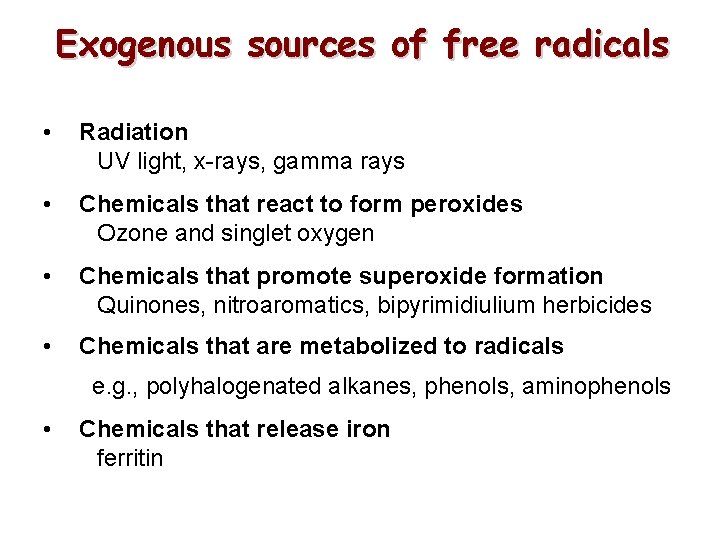 Exogenous sources of free radicals

• Radiation
UV light, x-rays, gamma rays

• Chemicals that react to form peroxides
Ozone and singlet oxygen

• Chemicals that promote superoxide formation
Quinones, nitroaromatics, bipyrimidiulium herbicides

• Chemicals that are metabolized to radicals
e.g., polyhalogenated alkanes, phenols, aminophenols

• Chemicals that release iron
ferritin